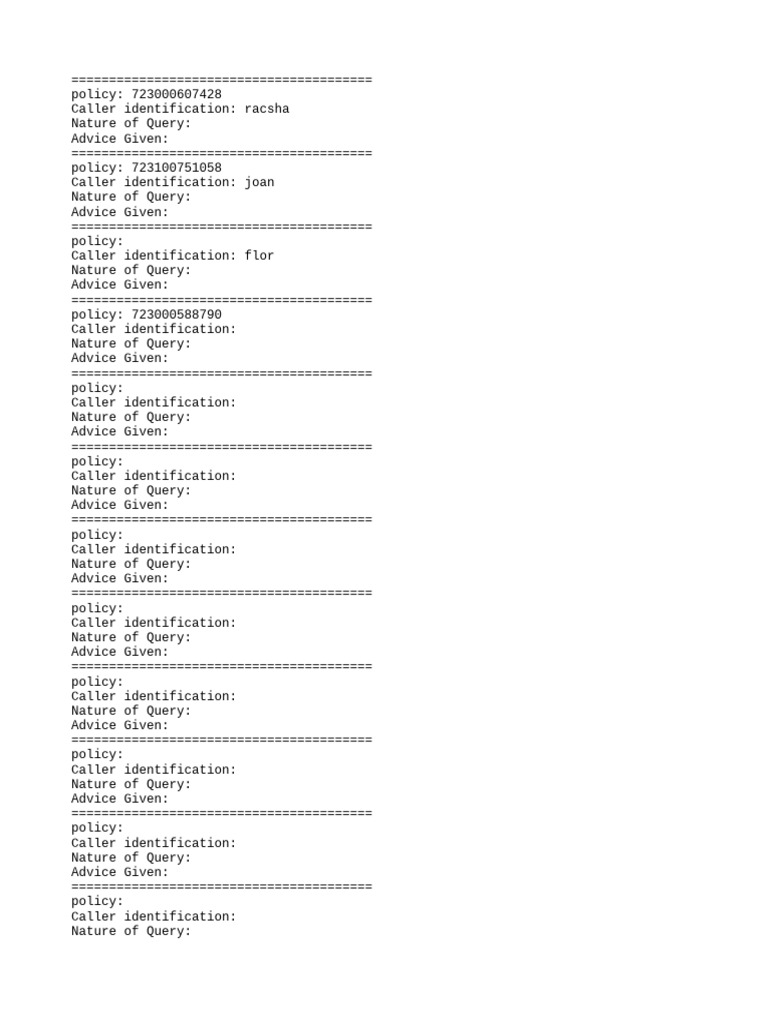 ========================================
policy: 723000607428
Caller identification: racsha
Nature of Query:
Advice Given:
========================================
policy: 723100751058
Caller identification: joan
Nature of Query:
Advice Given:
========================================
policy:
Caller identification: flor
Nature of Query:
Advice Given:
========================================
policy: 723000588790
Caller identification:
Nature of Query:
Advice Given:
========================================
policy:
Caller identification:
Nature of Query:
Advice Given:
========================================
policy:
Caller identification:
Nature of Query:
Advice Given:
========================================
policy:
Caller identification:
Nature of Query:
Advice Given:
========================================
policy:
Caller identification:
Nature of Query:
Advice Given:
========================================
policy:
Caller identification:
Nature of Query:
Advice Given:
========================================
policy:
Caller identification:
Nature of Query:
Advice Given:
========================================
policy:
Caller identification:
Nature of Query:
Advice Given:
========================================
policy:
Caller identification:
Nature of Query: